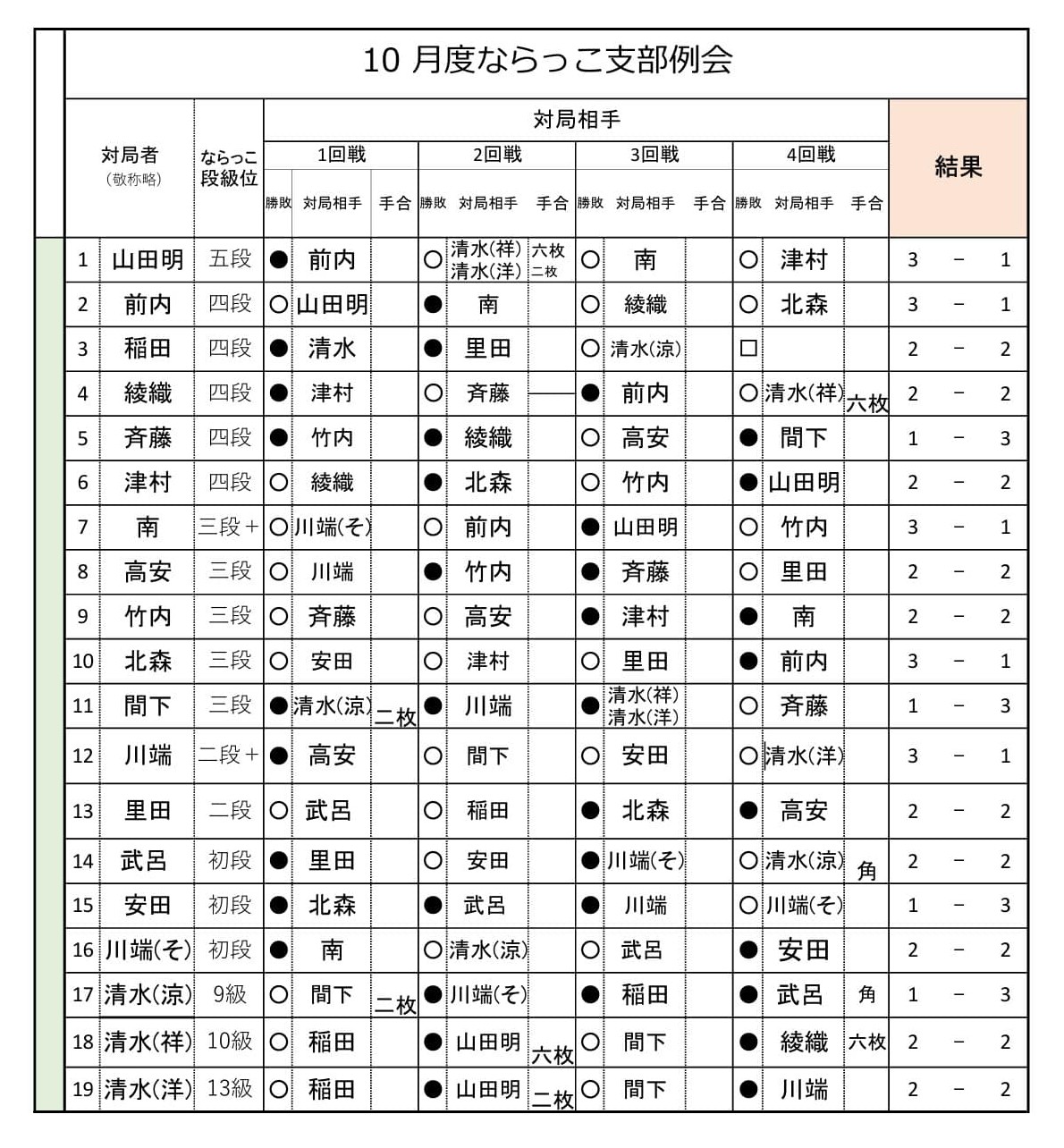 10 月度ならっこ支部例会

| | 対局者（敬称略） | ならっこ段級位 | 1回戦 勝敗 | 1回戦 対局相手 | 1回戦 手合 | 2回戦 勝敗 | 2回戦 対局相手 | 2回戦 手合 | 3回戦 勝敗 | 3回戦 対局相手 | 3回戦 手合 | 4回戦 勝敗 | 4回戦 対局相手 | 4回戦 手合 | 結果 |
|---|---|---|---|---|---|---|---|---|---|---|---|---|---|---|---|
| 1 | 山田明 | 五段 | ● | 前内 | | ○ | 清水(祥) 清水(洋) | 六枚 二枚 | ○ | 南 | | ○ | 津村 | | 3 － 1 |
| 2 | 前内 | 四段 | ○ | 山田明 | | ● | 南 | | ○ | 綾織 | | ○ | 北森 | | 3 － 1 |
| 3 | 稲田 | 四段 | ● | 清水 | | ● | 里田 | | ○ | 清水(涼) | | □ | | | 2 － 2 |
| 4 | 綾織 | 四段 | ● | 津村 | | ○ | 斉藤 | | ● | 前内 | | ○ | 清水(祥) | 六枚 | 2 － 2 |
| 5 | 斉藤 | 四段 | ● | 竹内 | | ● | 綾織 | | ○ | 高安 | | ● | 間下 | | 1 － 3 |
| 6 | 津村 | 四段 | ○ | 綾織 | | ● | 北森 | | ○ | 竹内 | | ● | 山田明 | | 2 － 2 |
| 7 | 南 | 三段＋ | ○ | 川端(そ) | | ○ | 前内 | | ● | 山田明 | | ○ | 竹内 | | 3 － 1 |
| 8 | 高安 | 三段 | ○ | 川端 | | ● | 竹内 | | ● | 斉藤 | | ○ | 里田 | | 2 － 2 |
| 9 | 竹内 | 三段 | ○ | 斉藤 | | ○ | 高安 | | ● | 津村 | | ● | 南 | | 2 － 2 |
| 10 | 北森 | 三段 | ○ | 安田 | | ○ | 津村 | | ○ | 里田 | | ● | 前内 | | 3 － 1 |
| 11 | 間下 | 三段 | ● | 清水(涼) | 二枚 | ● | 川端 | | ● | 清水(祥) 清水(洋) | | ○ | 斉藤 | | 1 － 3 |
| 12 | 川端 | 二段＋ | ● | 高安 | | ○ | 間下 | | ○ | 安田 | | ○ | 清水(洋) | | 3 － 1 |
| 13 | 里田 | 二段 | ○ | 武呂 | | ○ | 稲田 | | ● | 北森 | | ● | 高安 | | 2 － 2 |
| 14 | 武呂 | 初段 | ● | 里田 | | ○ | 安田 | | ● | 川端(そ) | | ○ | 清水(涼) | 角 | 2 － 2 |
| 15 | 安田 | 初段 | ● | 北森 | | ● | 武呂 | | ● | 川端 | | ○ | 川端(そ) | | 1 － 3 |
| 16 | 川端(そ) | 初段 | ● | 南 | | ○ | 清水(涼) | | ○ | 武呂 | | ● | 安田 | | 2 － 2 |
| 17 | 清水(涼) | 9級 | ○ | 間下 | 二枚 | ● | 川端(そ) | | ● | 稲田 | | ● | 武呂 | 角 | 1 － 3 |
| 18 | 清水(祥) | 10級 | ○ | 稲田 | | ● | 山田明 | 六枚 | ○ | 間下 | | ● | 綾織 | 六枚 | 2 － 2 |
| 19 | 清水(洋) | 13級 | ○ | 稲田 | | ● | 山田明 | 二枚 | ○ | 間下 | | ● | 川端 | | 2 － 2 |